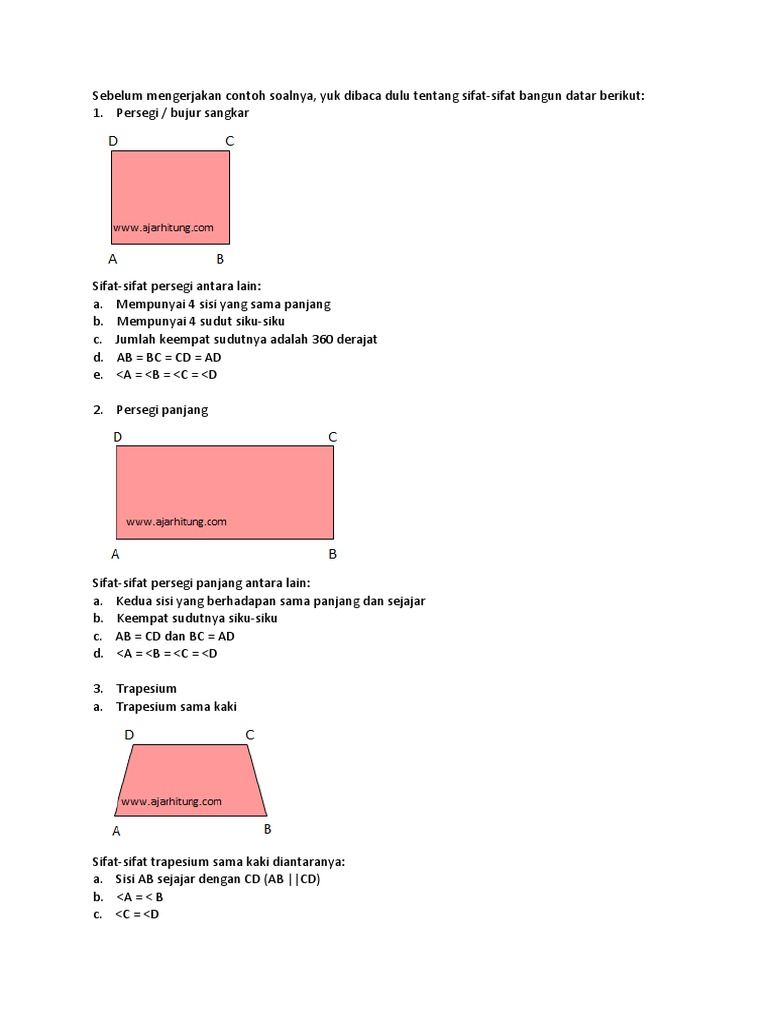 Sebelum mengerjakan contoh soalnya, yuk dibaca dulu tentang sifat-sifat bangun datar berikut:
1. Persegi / bujur sangkar

D C
www.ajarhitung.com
A B

Sifat-sifat persegi antara lain:
a. Mempunyai 4 sisi yang sama panjang
b. Mempunyai 4 sudut siku-siku
c. Jumlah keempat sudutnya adalah 360 derajat
d. AB = BC = CD = AD
e. <A = <B = <C = <D

2. Persegi panjang

D C
www.ajarhitung.com
A B

Sifat-sifat persegi panjang antara lain:
a. Kedua sisi yang berhadapan sama panjang dan sejajar
b. Keempat sudutnya siku-siku
c. AB = CD dan BC = AD
d. <A = <B = <C = <D

3. Trapesium
a. Trapesium sama kaki

D C
www.ajarhitung.com
A B

Sifat-sifat trapesium sama kaki diantaranya:
a. Sisi AB sejajar dengan CD (AB ||CD)
b. <A = < B
c. <C = <D